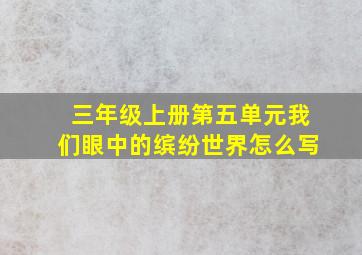 三年级上册第五单元我们眼中的缤纷世界怎么写